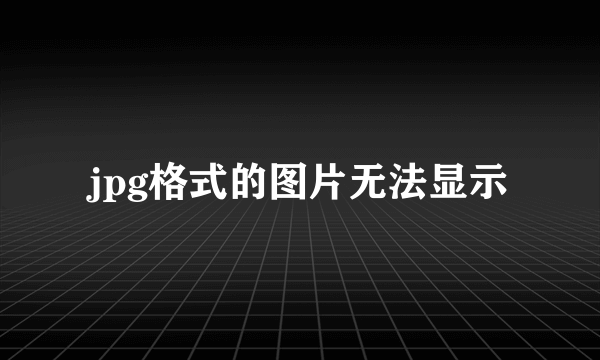 jpg格式的图片无法显示